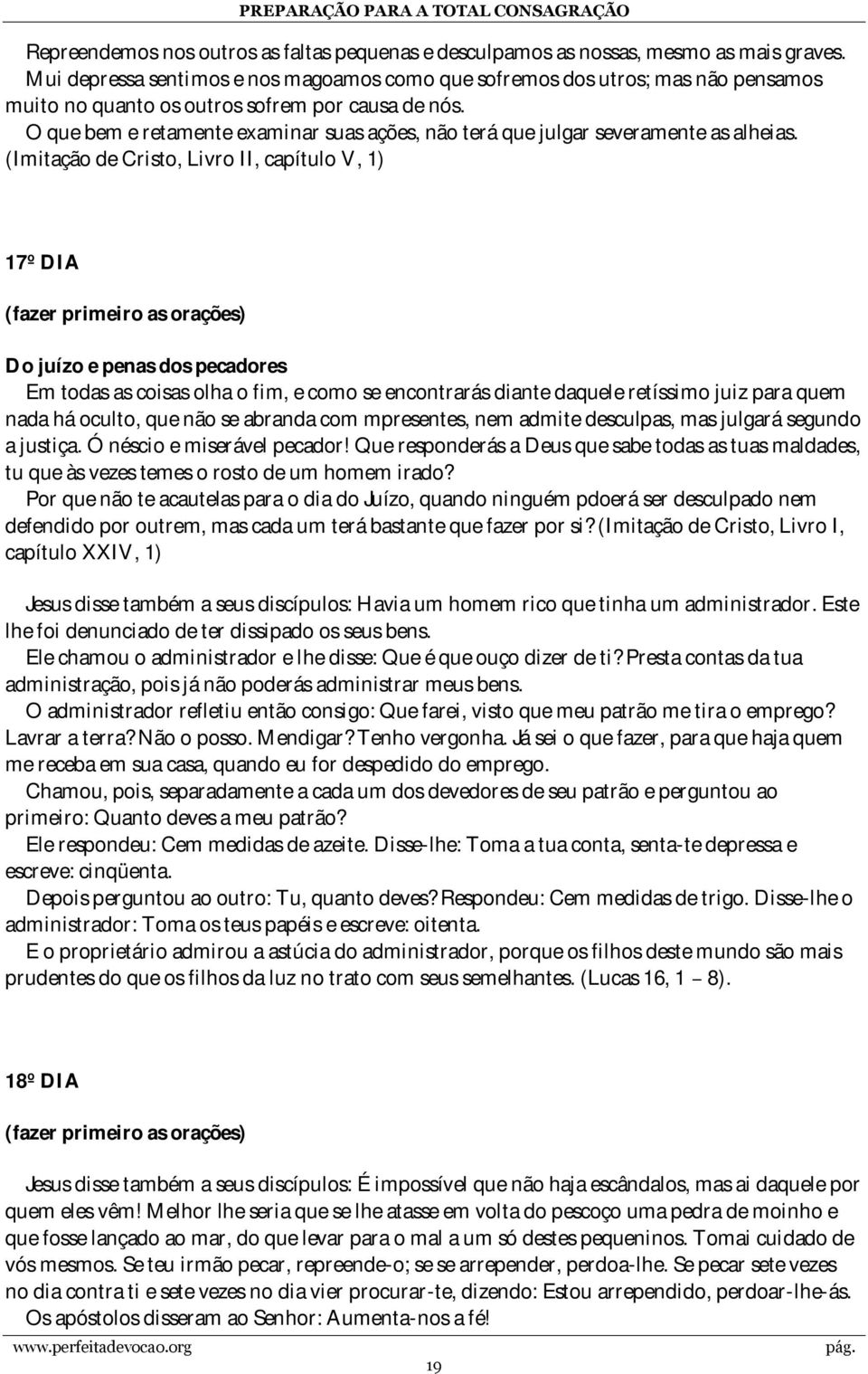 PREPARAÇÃO PARA A TOTAL CONSAGRAÇÃO

Repreendemos nos outros as faltas pequenas e desculpamos as nossas, mesmo as mais graves. Mui depressa sentimos e nos magoamos como que sofremos dos utros; mas não pensamos muito no quanto os outros sofrem por causa de nós.
O que bem e retamente examinar suas ações, não terá que julgar severamente as alheias. (Imitação de Cristo, Livro II, capítulo V, 1)

17º DIA

(fazer primeiro as orações)

Do juízo e penas dos pecadores
Em todas as coisas olha o fim, e como se encontrarás diante daquele retíssimo juiz para quem nada há oculto, que não se abranda com mpresentes, nem admite desculpas, mas julgará segundo a justiça. Ó néscio e miserável pecador! Que responderás a Deus que sabe todas as tuas maldades, tu que às vezes temes o rosto de um homem irado?
Por que não te acautelas para o dia do Juízo, quando ninguém pdoerá ser desculpado nem defendido por outrem, mas cada um terá bastante que fazer por si? (Imitação de Cristo, Livro I, capítulo XXIV, 1)

Jesus disse também a seus discípulos: Havia um homem rico que tinha um administrador. Este lhe foi denunciado de ter dissipado os seus bens.
Ele chamou o administrador e lhe disse: Que é que ouço dizer de ti? Presta contas da tua administração, pois já não poderás administrar meus bens.
O administrador refletiu então consigo: Que farei, visto que meu patrão me tira o emprego? Lavrar a terra? Não o posso. Mendigar? Tenho vergonha. Já sei o que fazer, para que haja quem me receba em sua casa, quando eu for despedido do emprego.
Chamou, pois, separadamente a cada um dos devedores de seu patrão e perguntou ao primeiro: Quanto deves a meu patrão?
Ele respondeu: Cem medidas de azeite. Disse-lhe: Toma a tua conta, senta-te depressa e escreve: cinqüenta.
Depois perguntou ao outro: Tu, quanto deves? Respondeu: Cem medidas de trigo. Disse-lhe o administrador: Toma os teus papéis e escreve: oitenta.
E o proprietário admirou a astúcia do administrador, porque os filhos deste mundo são mais prudentes do que os filhos da luz no trato com seus semelhantes. (Lucas 16, 1 – 8).

18º DIA

(fazer primeiro as orações)

Jesus disse também a seus discípulos: É impossível que não haja escândalos, mas ai daquele por quem eles vêm! Melhor lhe seria que se lhe atasse em volta do pescoço uma pedra de moinho e que fosse lançado ao mar, do que levar para o mal a um só destes pequeninos. Tomai cuidado de vós mesmos. Se teu irmão pecar, repreende-o; se se arrepender, perdoa-lhe. Se pecar sete vezes no dia contra ti e sete vezes no dia vier procurar-te, dizendo: Estou arrependido, perdoar-lhe-ás.
Os apóstolos disseram ao Senhor: Aumenta-nos a fé!

www.perfeitadevocao.org pág.
19